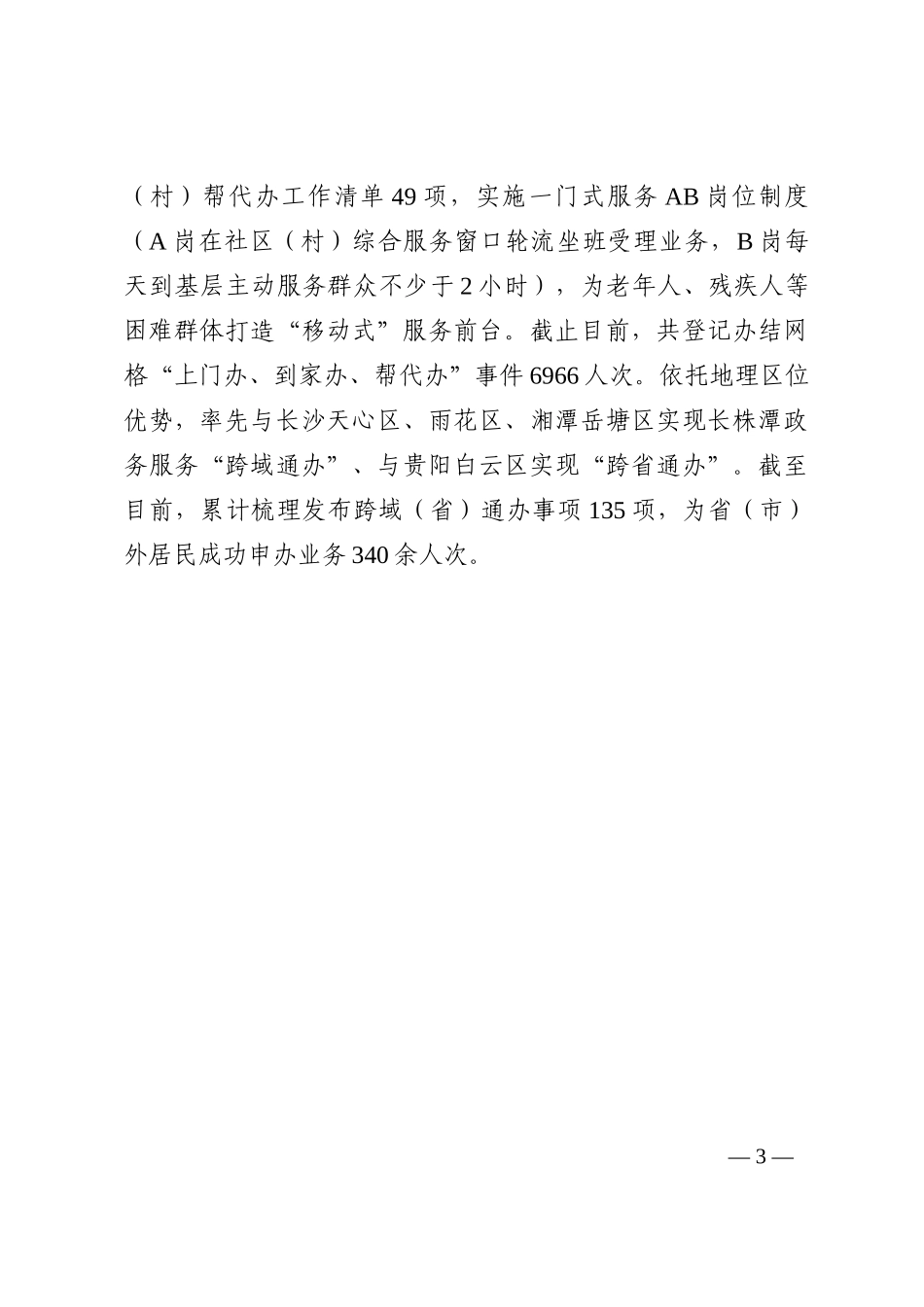 （村）帮代办工作清单49项，实施一门式服务AB岗位制度（A岗在社区（村）综合服务窗口轮流坐班受理业务，B岗每天到基层主动服务群众不少于2小时），为老年人、残疾人等困难群体打造“移动式”服务前台。截止目前，共登记办结网格“上门办、到家办、帮代办”事件6966人次。依托地理区位优势，率先与长沙天心区、雨花区、湘潭岳塘区实现长株潭政务服务“跨域通办”、与贵阳白云区实现“跨省通办”。截至目前，累计梳理发布跨域（省）通办事项135项，为省（市）外居民成功申办业务340余人次。

— 3 —